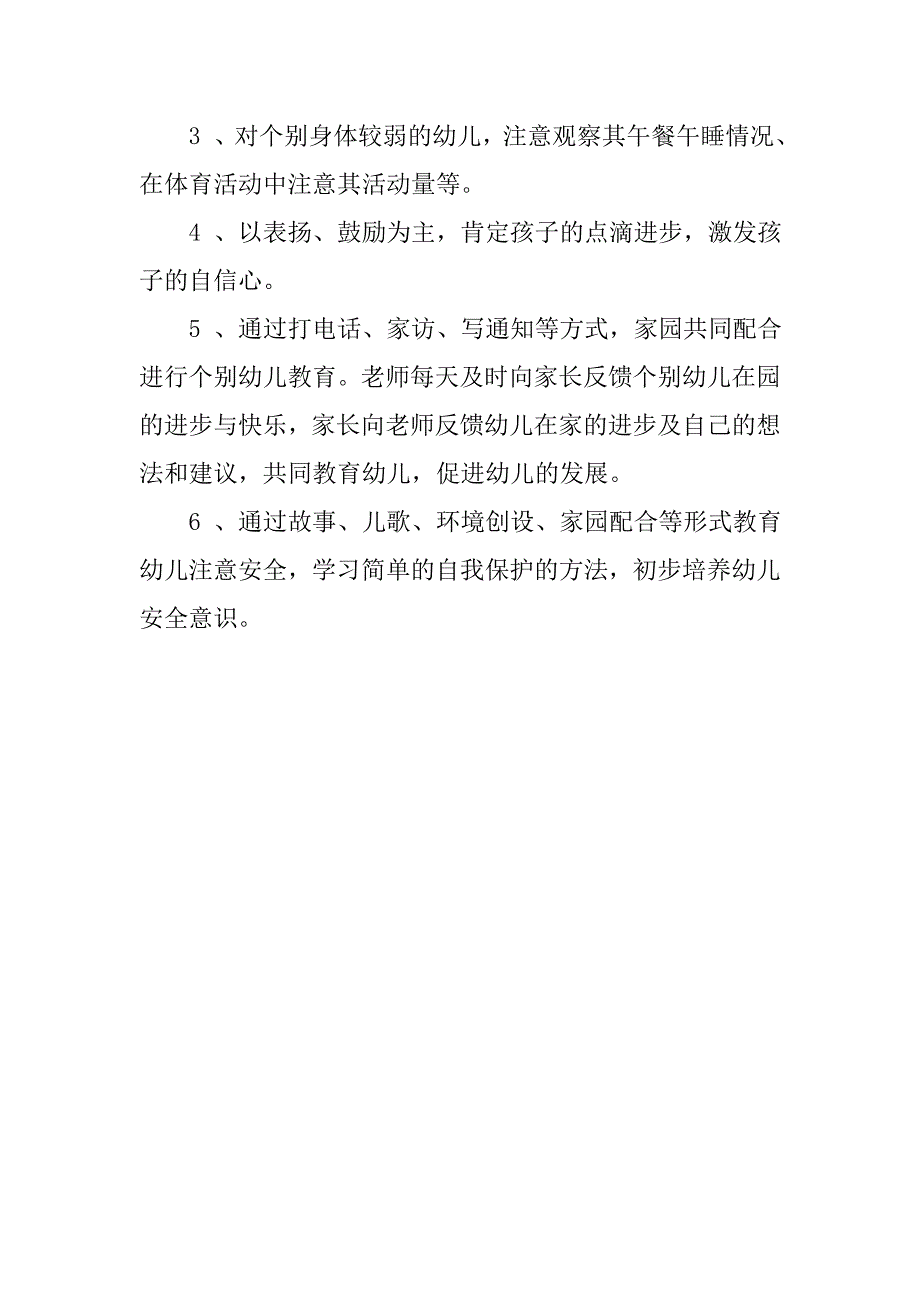 3 、对个别身体较弱的幼儿，注意观察其午餐午睡情况、在体育活动中注意其活动量等。

4 、以表扬、鼓励为主，肯定孩子的点滴进步，激发孩子的自信心。

5 、通过打电话、家访、写通知等方式，家园共同配合进行个别幼儿教育。老师每天及时向家长反馈个别幼儿在园的进步与快乐，家长向老师反馈幼儿在家的进步及自己的想法和建议，共同教育幼儿，促进幼儿的发展。

6 、通过故事、儿歌、环境创设、家园配合等形式教育幼儿注意安全，学习简单的自我保护的方法，初步培养幼儿安全意识。